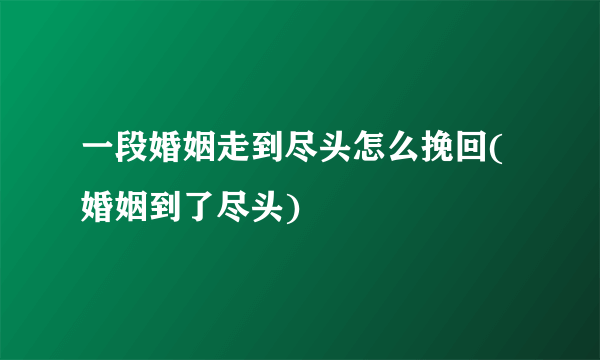 一段婚姻走到尽头怎么挽回(婚姻到了尽头)